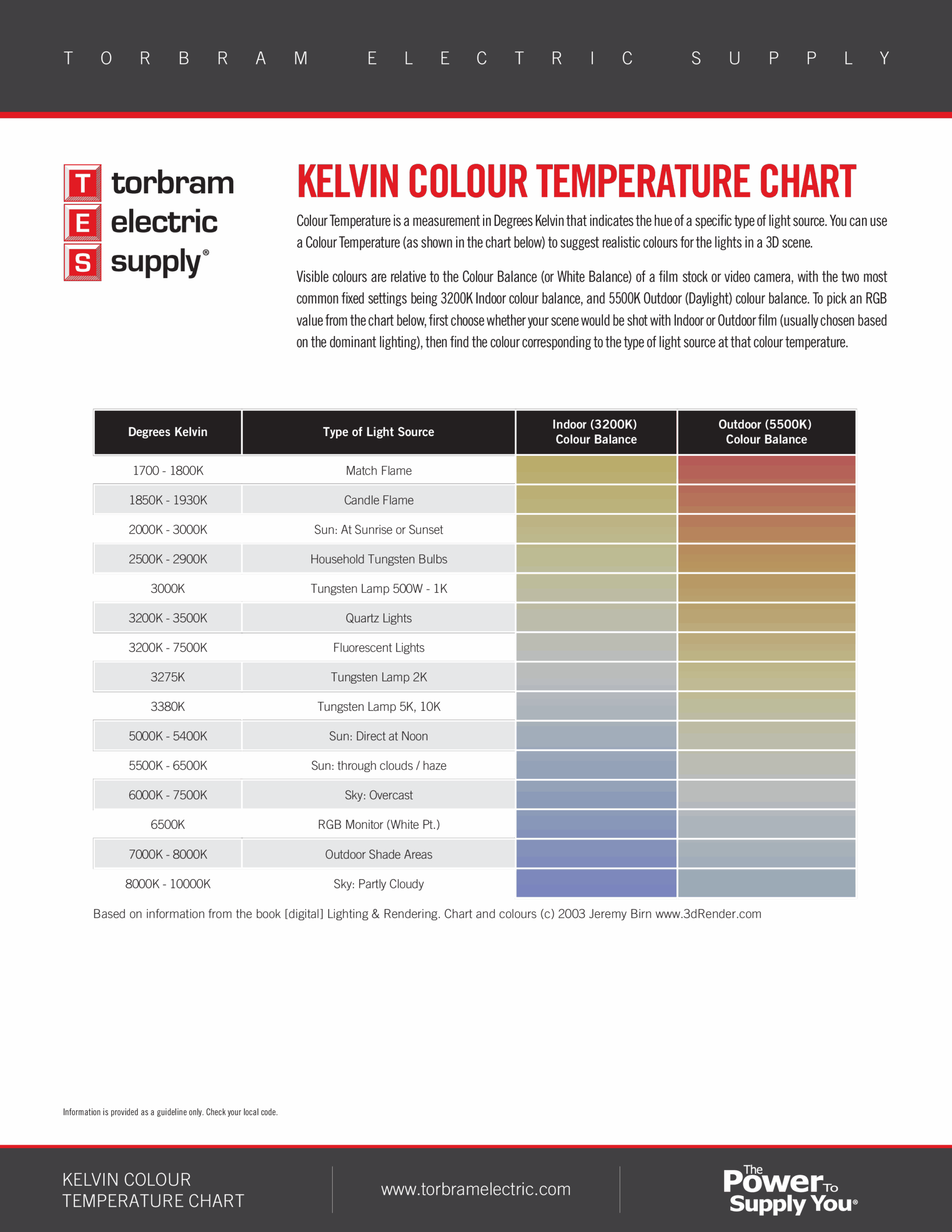 TORBRAM ELECTRIC SUPPLY

T torbram
E electric
S supply®

KELVIN COLOUR TEMPERATURE CHART

Colour Temperature is a measurement in Degrees Kelvin that indicates the hue of a specific type of light source. You can use a Colour Temperature (as shown in the chart below) to suggest realistic colours for the lights in a 3D scene.

Visible colours are relative to the Colour Balance (or White Balance) of a film stock or video camera, with the two most common fixed settings being 3200K Indoor colour balance, and 5500K Outdoor (Daylight) colour balance. To pick an RGB value from the chart below, first choose whether your scene would be shot with Indoor or Outdoor film (usually chosen based on the dominant lighting), then find the colour corresponding to the type of light source at that colour temperature.

| Degrees Kelvin | Type of Light Source | Indoor (3200K) Colour Balance | Outdoor (5500K) Colour Balance |
|---|---|---|---|
| 1700 - 1800K | Match Flame | | |
| 1850K - 1930K | Candle Flame | | |
| 2000K - 3000K | Sun: At Sunrise or Sunset | | |
| 2500K - 2900K | Household Tungsten Bulbs | | |
| 3000K | Tungsten Lamp 500W - 1K | | |
| 3200K - 3500K | Quartz Lights | | |
| 3200K - 7500K | Fluorescent Lights | | |
| 3275K | Tungsten Lamp 2K | | |
| 3380K | Tungsten Lamp 5K, 10K | | |
| 5000K - 5400K | Sun: Direct at Noon | | |
| 5500K - 6500K | Sun: through clouds / haze | | |
| 6000K - 7500K | Sky: Overcast | | |
| 6500K | RGB Monitor (White Pt.) | | |
| 7000K - 8000K | Outdoor Shade Areas | | |
| 8000K - 10000K | Sky: Partly Cloudy | | |

Based on information from the book [digital] Lighting & Rendering. Chart and colours (c) 2003 Jeremy Birn www.3dRender.com

Information is provided as a guideline only. Check your local code.

KELVIN COLOUR TEMPERATURE CHART

www.torbramelectric.com

The Power To Supply You®